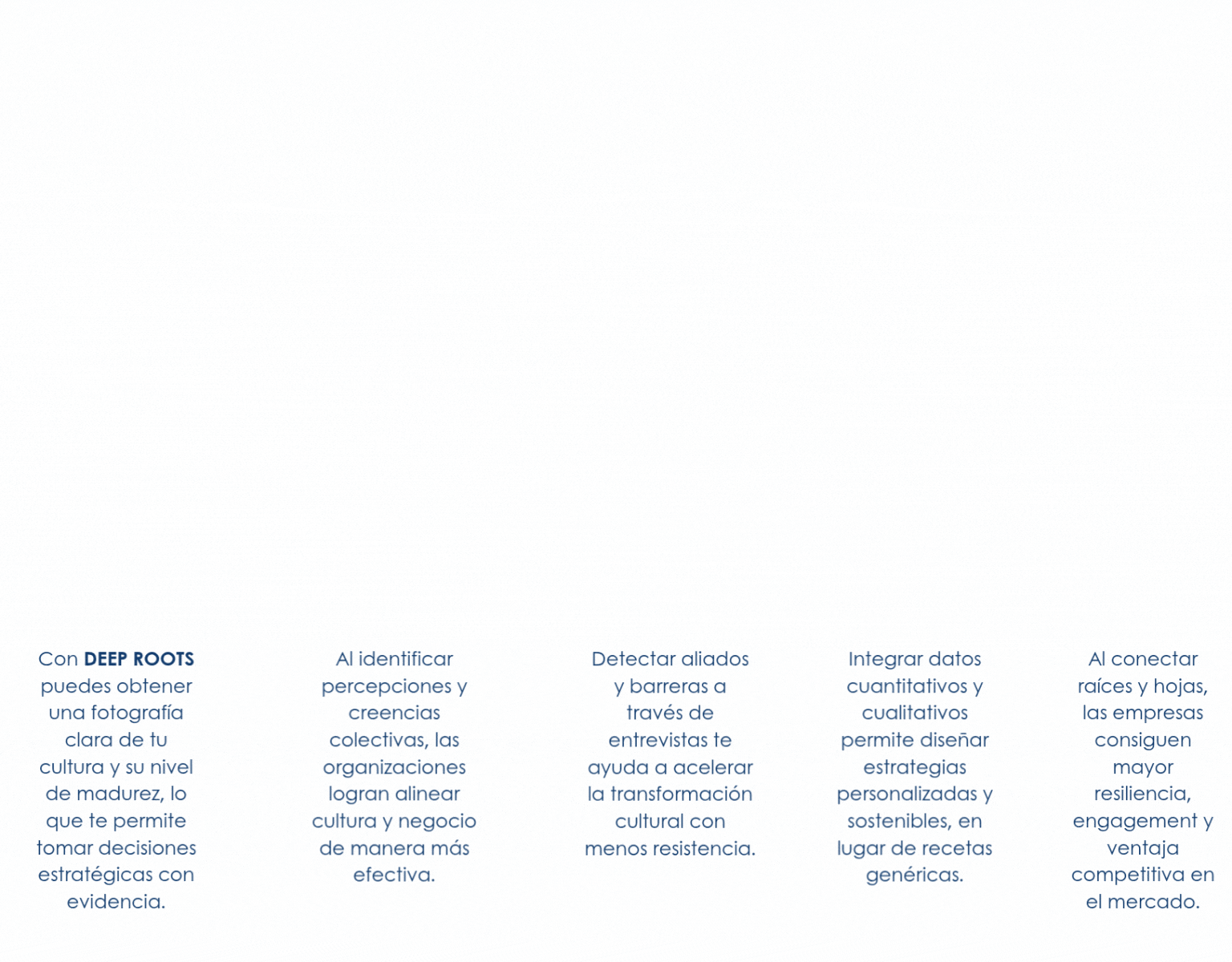 Con DEEP ROOTS puedes obtener una fotografía clara de tu cultura y su nivel de madurez, lo que te permite tomar decisiones estratégicas con evidencia.

Al identificar percepciones y creencias colectivas, las organizaciones logran alinear cultura y negocio de manera más efectiva.

Detectar aliados y barreras a través de entrevistas te ayuda a acelerar la transformación cultural con menos resistencia.

Integrar datos cuantitativos y cualitativos permite diseñar estrategias personalizadas y sostenibles, en lugar de recetas genéricas.

Al conectar raíces y hojas, las empresas consiguen mayor resiliencia, engagement y ventaja competitiva en el mercado.